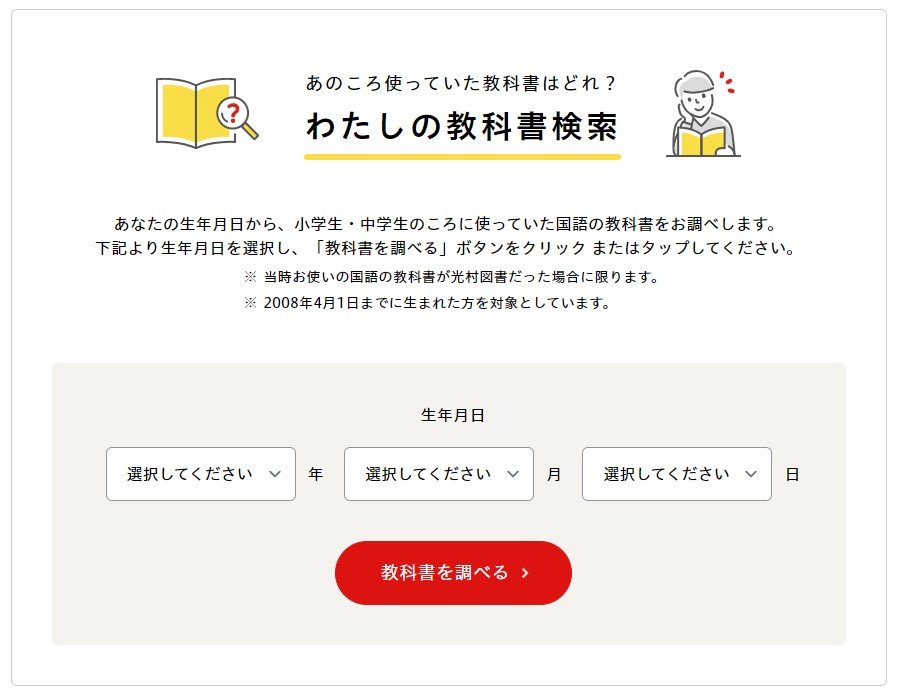 あのころ使っていた教科書はどれ？
わたしの教科書検索

あなたの生年月日から、小学生・中学生のころに使っていた国語の教科書をお調べします。
下記より生年月日を選択し、「教科書を調べる」ボタンをクリック またはタップしてください。
※ 当時お使いの国語の教科書が光村図書だった場合に限ります。
※ 2008年4月1日までに生まれた方を対象としています。

生年月日

選択してください 年 選択してください 月 選択してください 日

教科書を調べる ›